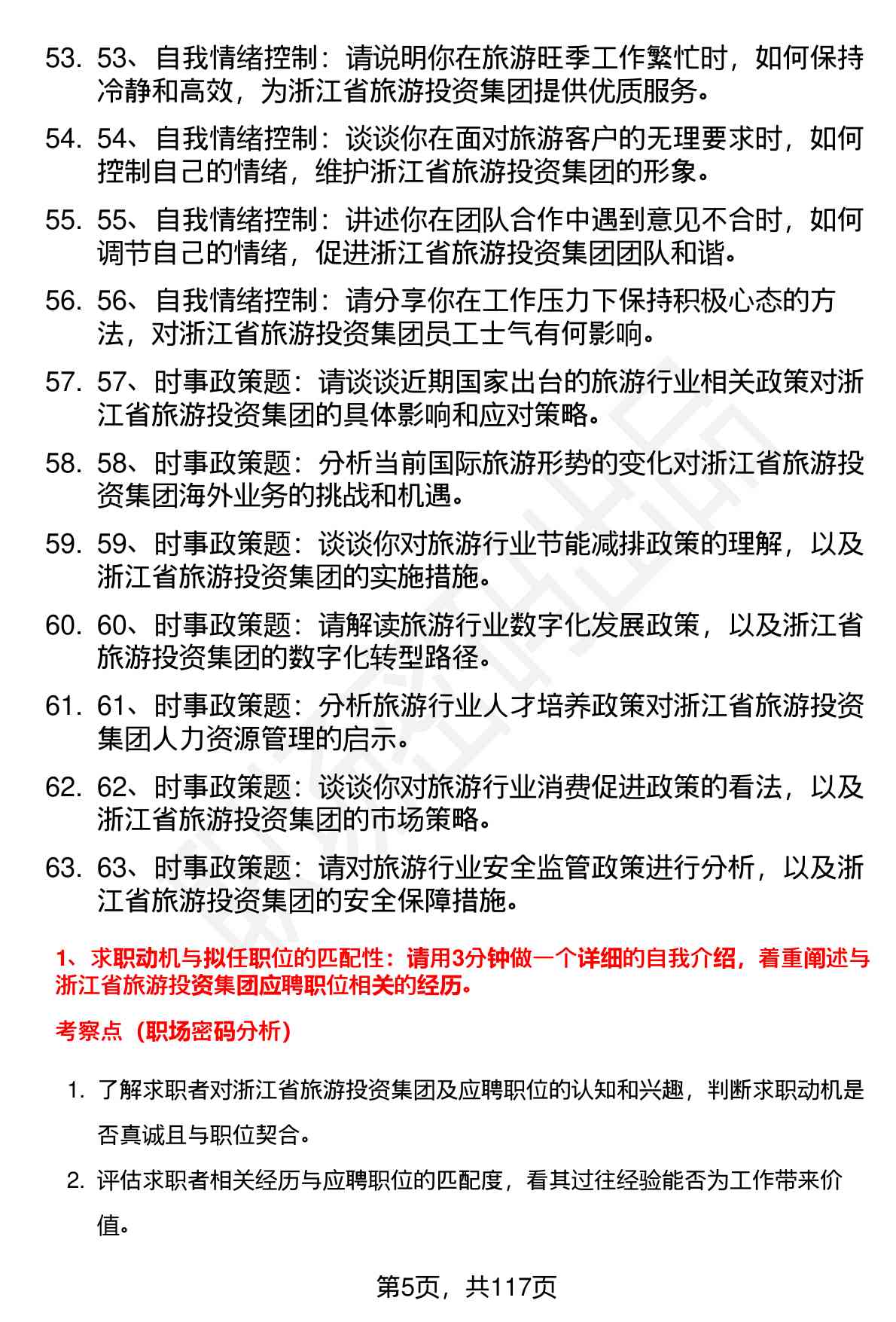 53. 53、自我情绪控制：请说明你在旅游旺季工作繁忙时，如何保持冷静和高效，为浙江省旅游投资集团提供优质服务。

54. 54、自我情绪控制：谈谈你在面对旅游客户的无理要求时，如何控制自己的情绪，维护浙江省旅游投资集团的形象。

55. 55、自我情绪控制：讲述你在团队合作中遇到意见不合时，如何调节自己的情绪，促进浙江省旅游投资集团团队和谐。

56. 56、自我情绪控制：请分享你在工作压力下保持积极心态的方法，对浙江省旅游投资集团员工士气有何影响。

57. 57、时事政策题：请谈谈近期国家出台的旅游行业相关政策对浙江省旅游投资集团的具体影响和应对策略。

58. 58、时事政策题：分析当前国际旅游形势的变化对浙江省旅游投资集团海外业务的挑战和机遇。

59. 59、时事政策题：谈谈你对旅游行业节能减排政策的理解，以及浙江省旅游投资集团的实施措施。

60. 60、时事政策题：请解读旅游行业数字化发展政策，以及浙江省旅游投资集团的数字化转型路径。

61. 61、时事政策题：分析旅游行业人才培养政策对浙江省旅游投资集团人力资源管理的启示。

62. 62、时事政策题：谈谈你对旅游行业消费促进政策的看法，以及浙江省旅游投资集团的市场策略。

63. 63、时事政策题：请对旅游行业安全监管政策进行分析，以及浙江省旅游投资集团的安全保障措施。

1、求职动机与拟任职位的匹配性：请用3分钟做一个详细的自我介绍，着重阐述与浙江省旅游投资集团应聘职位相关的经历。

考察点（职场密码分析）

1. 了解求职者对浙江省旅游投资集团及应聘职位的认知和兴趣，判断求职动机是否真诚且与职位契合。

2. 评估求职者相关经历与应聘职位的匹配度，看其过往经验能否为工作带来价值。

第5页，共117页